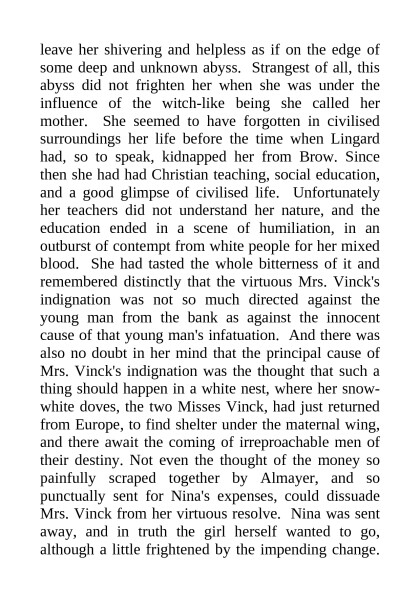 leave her shivering and helpless as if on the edge of some deep and unknown abyss. Strangest of all, this abyss did not frighten her when she was under the influence of the witch-like being she called her mother. She seemed to have forgotten in civilised surroundings her life before the time when Lingard had, so to speak, kidnapped her from Brow. Since then she had had Christian teaching, social education, and a good glimpse of civilised life. Unfortunately her teachers did not understand her nature, and the education ended in a scene of humiliation, in an outburst of contempt from white people for her mixed blood. She had tasted the whole bitterness of it and remembered distinctly that the virtuous Mrs. Vinck's indignation was not so much directed against the young man from the bank as against the innocent cause of that young man's infatuation. And there was also no doubt in her mind that the principal cause of Mrs. Vinck's indignation was the thought that such a thing should happen in a white nest, where her snow-white doves, the two Misses Vinck, had just returned from Europe, to find shelter under the maternal wing, and there await the coming of irreproachable men of their destiny. Not even the thought of the money so painfully scraped together by Almayer, and so punctually sent for Nina's expenses, could dissuade Mrs. Vinck from her virtuous resolve. Nina was sent away, and in truth the girl herself wanted to go, although a little frightened by the impending change.